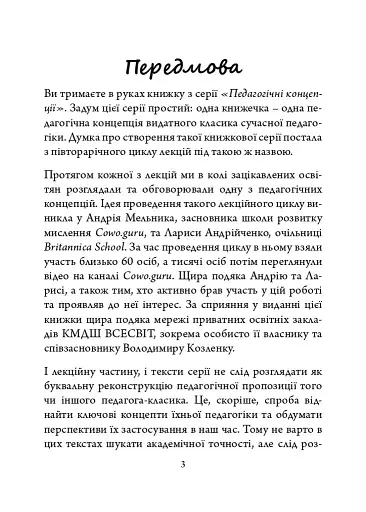 Передмова

Ви тримаєте в руках книжку з серії «Педагогічні концепції». Задум цієї серії простий: одна книжечка – одна педагогічна концепція видатного класика сучасної педагогіки. Думка про створення такої книжкової серії постала з півторарічного циклу лекцій під такою ж назвою.

Протягом кожної з лекцій ми в колі зацікавлених освітян розглядали та обговорювали одну з педагогічних концепцій. Ідея проведення такого лекційного циклу виникла у Андрія Мельника, засновника школи розвитку мислення Cowo.guru, та Лариси Андрійченко, очільниці Britannica School. За час проведення циклу в ньому взяли участь близько 60 осіб, а тисячі осіб потім переглянули відео на каналі Cowo.guru. Щира подяка Андрію та Ларисі, а також тим, хто активно брав участь у цій роботі та проявляв до неї інтерес. За сприяння у виданні цієї книжки щира подяка мережі приватних освітніх закладів КМДШ ВСЕСВІТ, зокрема особисто її власнику та співзасновнику Володимиру Козленку.

І лекційну частину, і тексти серії не слід розглядати як буквальну реконструкцію педагогічної пропозиції того чи іншого педагога-класика. Це, скоріше, спроба віднайти ключові концепти їхньої педагогіки та обдумати перспективи їх застосування в наш час. Тому не варто в цих текстах шукати академічної точності, але слід роз-

3